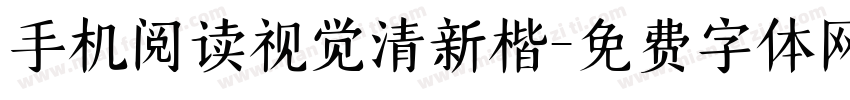 手机阅读视觉清新楷-免费字体网